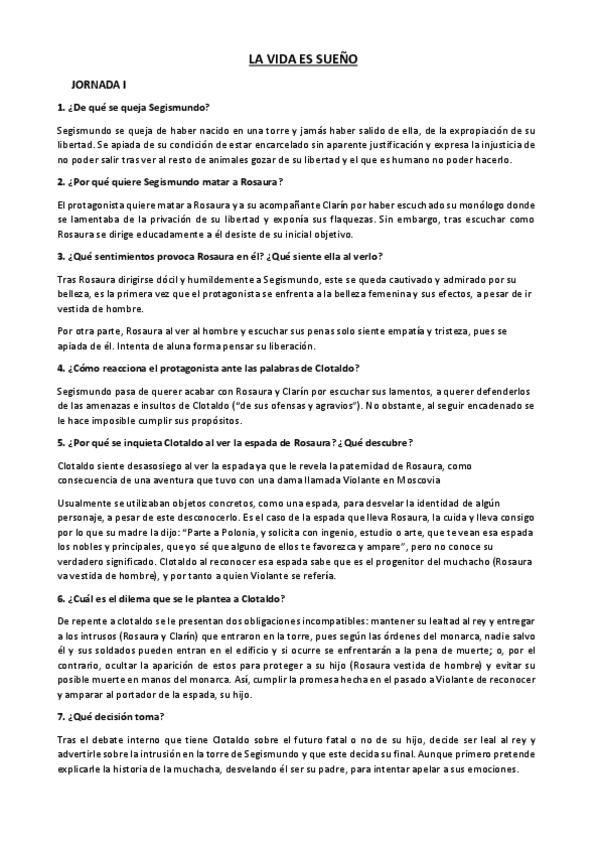 LA VIDA ES SUEÑO

JORNADA I

1. ¿De qué se queja Segismundo?

Segismundo se queja de haber nacido en una torre y jamás haber salido de ella, de la expropiación de su libertad. Se apiada de su condición de estar encarcelado sin aparente justificación y expresa la injusticia de no poder salir tras ver al resto de animales gozar de su libertad y el que es humano no poder hacerlo.

2. ¿Por qué quiere Segismundo matar a Rosaura?

El protagonista quiere matar a Rosaura y a su acompañante Clarín por haber escuchado su monólogo donde se lamentaba de la privación de su libertad y exponía sus flaquezas. Sin embargo, tras escuchar como Rosaura se dirige educadamente a él desiste de su inicial objetivo.

3. ¿Qué sentimientos provoca Rosaura en él? ¿Qué siente ella al verlo?

Tras Rosaura dirigirse dócil y humildemente a Segismundo, este se queda cautivado y admirado por su belleza, es la primera vez que el protagonista se enfrenta a la belleza femenina y sus efectos, a pesar de ir vestida de hombre.

Por otra parte, Rosaura al ver al hombre y escuchar sus penas solo siente empatía y tristeza, pues se apiada de él. Intenta de aluna forma pensar su liberación.

4. ¿Cómo reacciona el protagonista ante las palabras de Clotaldo?

Segismundo pasa de querer acabar con Rosaura y Clarín por escuchar sus lamentos, a querer defenderlos de las amenazas e insultos de Clotaldo ("de sus ofensas y agravios"). No obstante, al seguir encadenado se le hace imposible cumplir sus propósitos.

5. ¿Por qué se inquieta Clotaldo al ver la espada de Rosaura? ¿Qué descubre?

Clotaldo siente desasosiego al ver la espada ya que le revela la paternidad de Rosaura, como consecuencia de una aventura que tuvo con una dama llamada Violante en Moscovia

Usualmente se utilizaban objetos concretos, como una espada, para desvelar la identidad de algún personaje, a pesar de este desconocerlo. Es el caso de la espada que lleva Rosaura, la cuida y lleva consigo por lo que su madre la dijo: "Parte a Polonia, y solicita con ingenio, estudio o arte, que te vean esa espada los nobles y principales, que yo sé que alguno de ellos te favorezca y ampare", pero no conoce su verdadero significado. Clotaldo al reconocer esa espada sabe que es el progenitor del muchacho (Rosaura va vestida de hombre), y por tanto a quien Violante se refería.

6. ¿Cuál es el dilema que se le plantea a Clotaldo?

De repente a clotaldo se le presentan dos obligaciones incompatibles: mantener su lealtad al rey y entregar a los intrusos (Rosaura y Clarín) que entraron en la torre, pues según las órdenes del monarca, nadie salvo él y sus soldados pueden entran en el edificio y si ocurre se enfrentarán a la pena de muerte; o, por el contrario, ocultar la aparición de estos para proteger a su hijo (Rosaura vestida de hombre) y evitar su posible muerte en manos del monarca. Así, cumplir la promesa hecha en el pasado a Violante de reconocer y amparar al portador de la espada, su hijo.

7. ¿Qué decisión toma?

Tras el debate interno que tiene Clotaldo sobre el futuro fatal o no de su hijo, decide ser leal al rey y advertirle sobre la intrusión en la torre de Segismundo y que este decida su final. Aunque primero pretende explicarle la historia de la muchacha, desvelando él ser su padre, para intentar apelar a sus emociones.